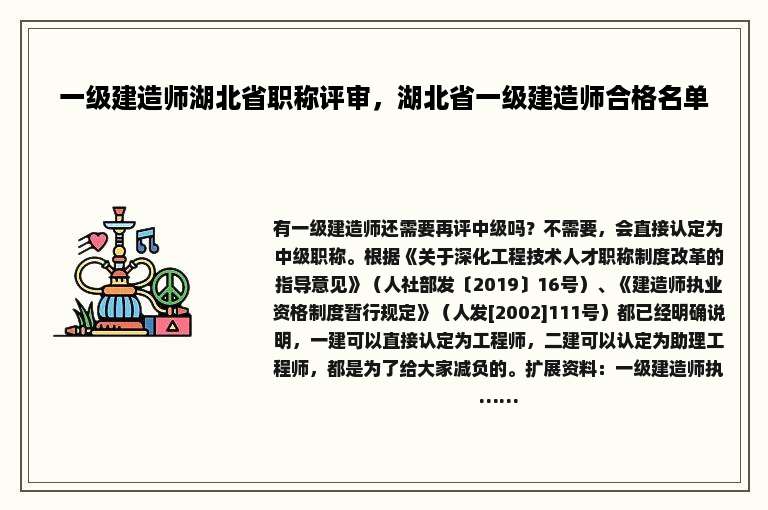 一级建造师湖北省职称评审，湖北省一级建造师合格名单

有一级建造师还需要再评中级吗？不需要，会直接认定为中级职称。根据《关于深化工程技术人才职称制度改革的指导意见》（人社部发〔2019〕16号）、《建造师执业资格制度暂行规定》（人发[2002]111号）都已经明确说明，一建可以直接认定为工程师，二建可以认定为助理工程师，都是为了给大家减负的。扩展资料：一级建造师执……